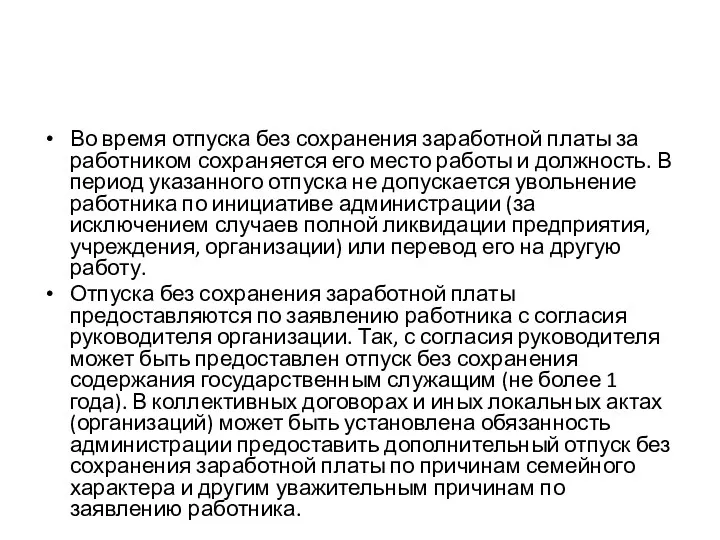 • Во время отпуска без сохранения заработной платы за работником сохраняется его место работы и должность. В период указанного отпуска не допускается увольнение работника по инициативе администрации (за исключением случаев полной ликвидации предприятия, учреждения, организации) или перевод его на другую работу.

• Отпуска без сохранения заработной платы предоставляются по заявлению работника с согласия руководителя организации. Так, с согласия руководителя может быть предоставлен отпуск без сохранения содержания государственным служащим (не более 1 года). В коллективных договорах и иных локальных актах (организаций) может быть установлена обязанность администрации предоставить дополнительный отпуск без сохранения заработной платы по причинам семейного характера и другим уважительным причинам по заявлению работника.